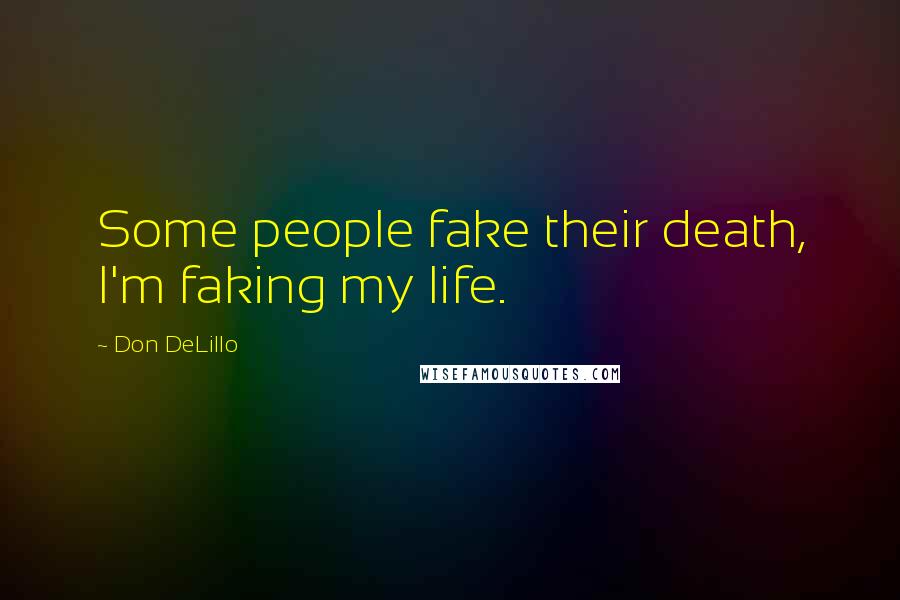 Some people fake their death, I'm faking my life.

~ Don DeLillo

WISEFAMOUSQUOTES.COM